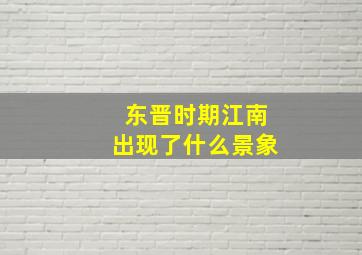 东晋时期江南
出现了什么景象